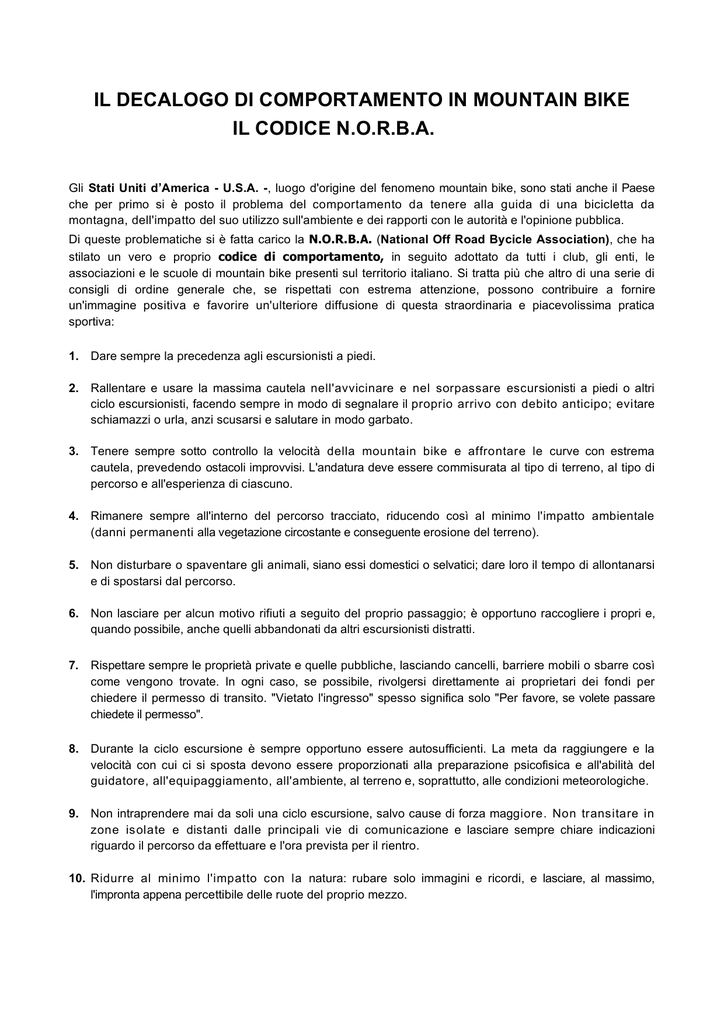 IL DECALOGO DI COMPORTAMENTO IN MOUNTAIN BIKE
IL CODICE N.O.R.B.A.

Gli Stati Uniti d'America - U.S.A. -, luogo d'origine del fenomeno mountain bike, sono stati anche il Paese che per primo si è posto il problema del comportamento da tenere alla guida di una bicicletta da montagna, dell'impatto del suo utilizzo sull'ambiente e dei rapporti con le autorità e l'opinione pubblica.
Di queste problematiche si è fatta carico la N.O.R.B.A. (National Off Road Bycicle Association), che ha stilato un vero e proprio codice di comportamento, in seguito adottato da tutti i club, gli enti, le associazioni e le scuole di mountain bike presenti sul territorio italiano. Si tratta più che altro di una serie di consigli di ordine generale che, se rispettati con estrema attenzione, possono contribuire a fornire un'immagine positiva e favorire un'ulteriore diffusione di questa straordinaria e piacevolissima pratica sportiva:

1. Dare sempre la precedenza agli escursionisti a piedi.

2. Rallentare e usare la massima cautela nell'avvicinare e nel sorpassare escursionisti a piedi o altri ciclo escursionisti, facendo sempre in modo di segnalare il proprio arrivo con debito anticipo; evitare schiamazzi o urla, anzi scusarsi e salutare in modo garbato.

3. Tenere sempre sotto controllo la velocità della mountain bike e affrontare le curve con estrema cautela, prevedendo ostacoli improvvisi. L'andatura deve essere commisurata al tipo di terreno, al tipo di percorso e all'esperienza di ciascuno.

4. Rimanere sempre all'interno del percorso tracciato, riducendo così al minimo l'impatto ambientale (danni permanenti alla vegetazione circostante e conseguente erosione del terreno).

5. Non disturbare o spaventare gli animali, siano essi domestici o selvatici; dare loro il tempo di allontanarsi e di spostarsi dal percorso.

6. Non lasciare per alcun motivo rifiuti a seguito del proprio passaggio; è opportuno raccogliere i propri e, quando possibile, anche quelli abbandonati da altri escursionisti distratti.

7. Rispettare sempre le proprietà private e quelle pubbliche, lasciando cancelli, barriere mobili o sbarre così come vengono trovate. In ogni caso, se possibile, rivolgersi direttamente ai proprietari dei fondi per chiedere il permesso di transito. "Vietato l'ingresso" spesso significa solo "Per favore, se volete passare chiedete il permesso".

8. Durante la ciclo escursione è sempre opportuno essere autosufficienti. La meta da raggiungere e la velocità con cui ci si sposta devono essere proporzionati alla preparazione psicofisica e all'abilità del guidatore, all'equipaggiamento, all'ambiente, al terreno e, soprattutto, alle condizioni meteorologiche.

9. Non intraprendere mai da soli una ciclo escursione, salvo cause di forza maggiore. Non transitare in zone isolate e distanti dalle principali vie di comunicazione e lasciare sempre chiare indicazioni riguardo il percorso da effettuare e l'ora prevista per il rientro.

10. Ridurre al minimo l'impatto con la natura: rubare solo immagini e ricordi, e lasciare, al massimo, l'impronta appena percettibile delle ruote del proprio mezzo.